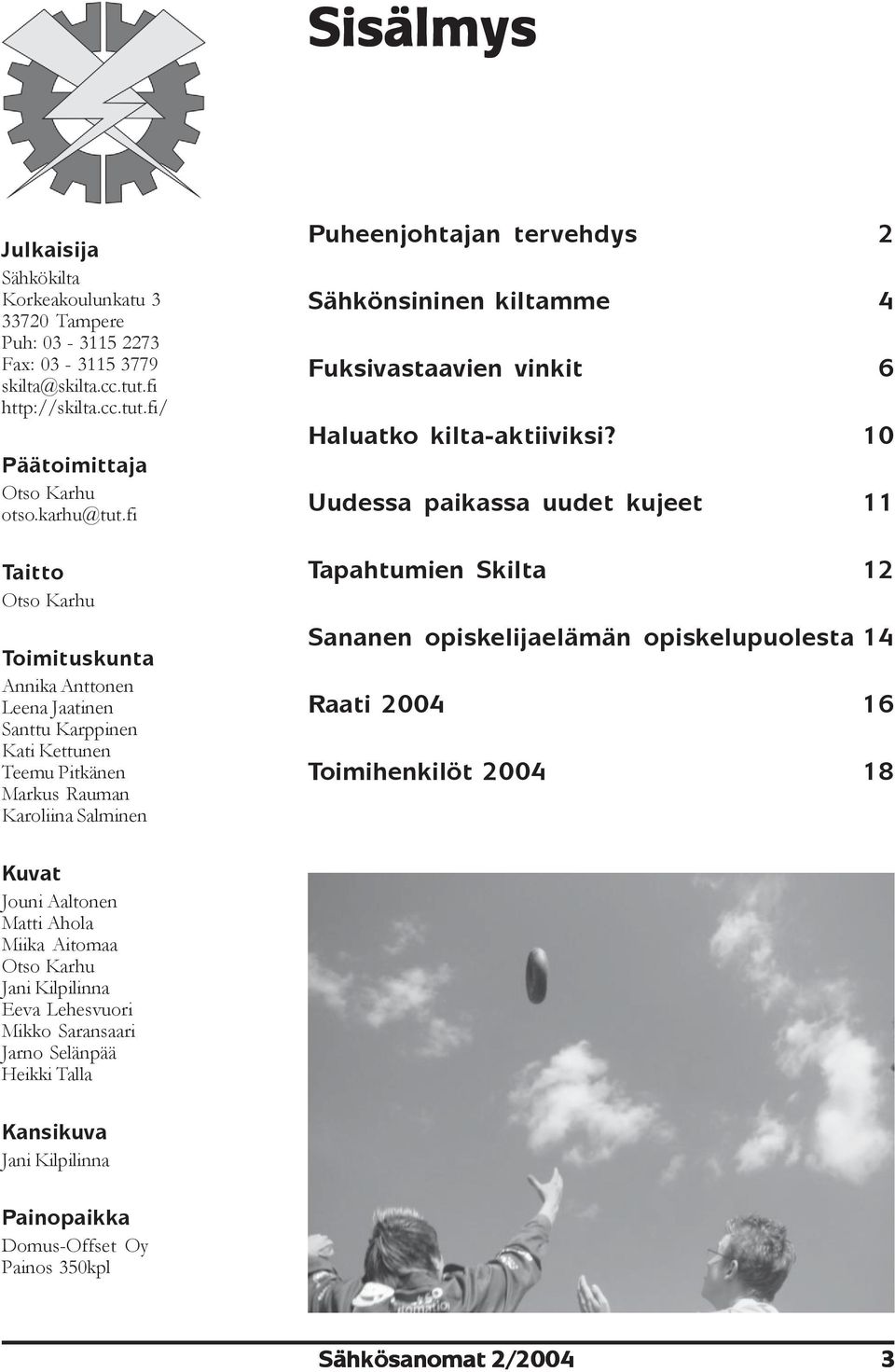 Sisälmys

Julkaisija
Sähkökilta
Korkeakoulunkatu 3
33720 Tampere
Puh: 03 - 3115 2273
Fax: 03 - 3115 3779
skilta@skilta.cc.tut.fi
http://skilta.cc.tut.fi/

Päätoimittaja
Otso Karhu
otso.karhu@tut.fi

Taitto
Otso Karhu

Toimituskunta
Annika Anttonen
Leena Jaatinen
Santtu Karppinen
Kati Kettunen
Teemu Pitkänen
Markus Rauman
Karoliina Salminen

Kuvat
Jouni Aaltonen
Matti Ahola
Miika Aitomaa
Otso Karhu
Jani Kilpilinna
Eeva Lehesvuori
Mikko Saransaari
Jarno Selänpää
Heikki Talla

Kansikuva
Jani Kilpilinna

Painopaikka
Domus-Offset Oy
Painos 350kpl

Puheenjohtajan tervehdys 2

Sähkönsininen kiltamme 4

Fuksivastaavien vinkit 6

Haluatko kilta-aktiiviksi? 10

Uudessa paikassa uudet kujeet 11

Tapahtumien Skilta 12

Sananen opiskelijaelämän opiskelupuolesta 14

Raati 2004 16

Toimihenkilöt 2004 18

Sähkösanomat 2/2004 3